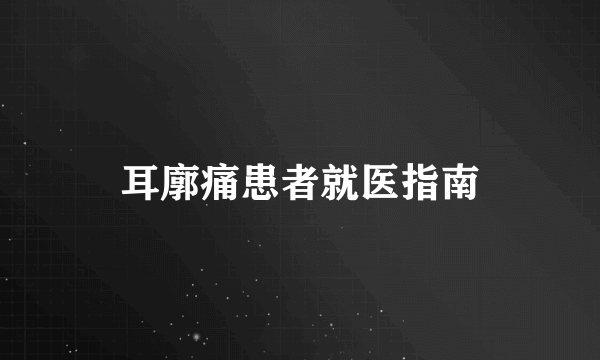 耳廓痛患者就医指南